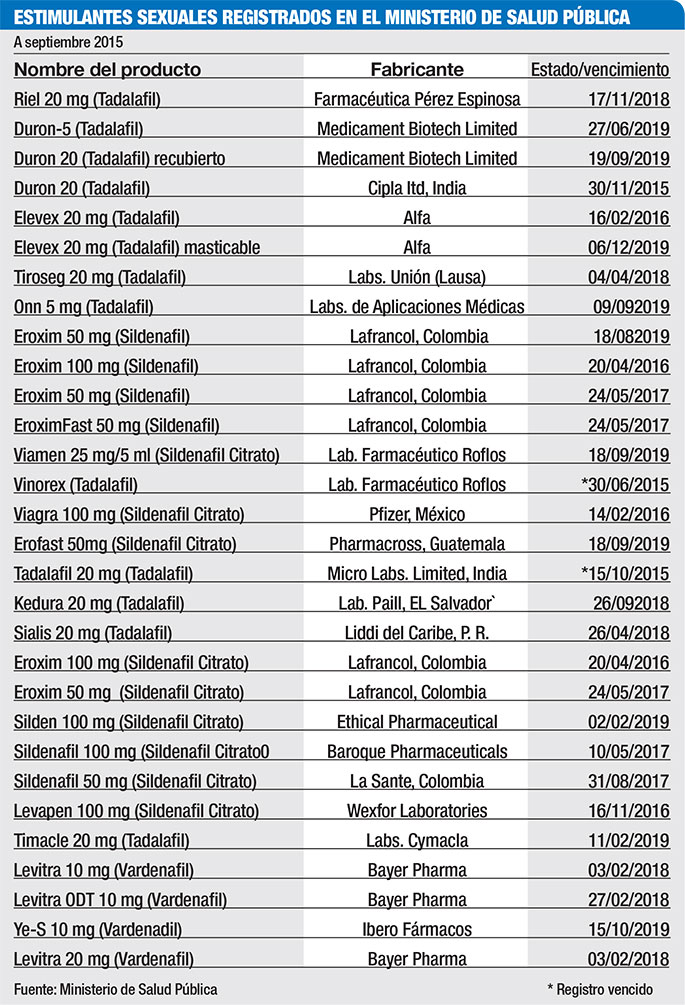 ESTIMULANTES SEXUALES REGISTRADOS EN EL MINISTERIO DE SALUD PÚBLICA

A septiembre 2015

| Nombre del producto | Fabricante | Estado/vencimiento |
|---|---|---|
| Riel 20 mg (Tadalafil) | Farmacéutica Pérez Espinosa | 17/11/2018 |
| Duron-5 (Tadalafil) | Medicament Biotech Limited | 27/06/2019 |
| Duron 20 (Tadalafil) recubierto | Medicament Biotech Limited | 19/09/2019 |
| Duron 20 (Tadalafil) | Cipla ltd, India | 30/11/2015 |
| Elevex 20 mg (Tadalafil) | Alfa | 16/02/2016 |
| Elevex 20 mg (Tadalafil) masticable | Alfa | 06/12/2019 |
| Tiroseg 20 mg (Tadalafil) | Labs. Unión (Lausa) | 04/04/2018 |
| Onn 5 mg (Tadalafil) | Labs. de Aplicaciones Médicas | 09/092019 |
| Eroxim 50 mg (Sildenafil) | Lafrancol, Colombia | 18/082019 |
| Eroxim 100 mg (Sildenafil) | Lafrancol, Colombia | 20/04/2016 |
| Eroxim 50 mg (Sildenafil) | Lafrancol, Colombia | 24/05/2017 |
| EroximFast 50 mg (Sildenafil) | Lafrancol, Colombia | 24/05/2017 |
| Viamen 25 mg/5 ml (Sildenafil Citrato) | Lab. Farmacéutico Roflos | 18/09/2019 |
| Vinorex (Tadalafil) | Lab. Farmacéutico Roflos | *30/06/2015 |
| Viagra 100 mg (Sildenafil Citrato) | Pfizer, México | 14/02/2016 |
| Erofast 50mg (Sildenafil Citrato) | Pharmacross, Guatemala | 18/09/2019 |
| Tadalafil 20 mg (Tadalafil) | Micro Labs. Limited, India | *15/10/2015 |
| Kedura 20 mg (Tadalafil) | Lab. Paill, EL Salvador` | 26/092018 |
| Sialis 20 mg (Tadalafil) | Liddi del Caribe, P. R. | 26/04/2018 |
| Eroxim 100 mg (Sildenafil Citrato) | Lafrancol, Colombia | 20/04/2016 |
| Eroxim 50 mg (Sildenafil Citrato) | Lafrancol, Colombia | 24/05/2017 |
| Silden 100 mg (Sildenafil Citrato) | Ethical Pharmaceutical | 02/02/2019 |
| Sildenafil 100 mg (Sildenafil Citrato0 | Baroque Pharmaceuticals | 10/05/2017 |
| Sildenafil 50 mg (Sildenafil Citrato) | La Sante, Colombia | 31/08/2017 |
| Levapen 100 mg (Sildenafil Citrato) | Wexfor Laboratories | 16/11/2016 |
| Timacle 20 mg (Tadalafil) | Labs. Cymacla | 11/02/2019 |
| Levitra 10 mg (Vardenafil) | Bayer Pharma | 03/02/2018 |
| Levitra ODT 10 mg (Vardenafil) | Bayer Pharma | 27/02/2018 |
| Ye-S 10 mg (Vardenadil) | Ibero Fármacos | 15/10/2019 |
| Levitra 20 mg (Vardenafil) | Bayer Pharma | 03/02/2018 |

Fuente: Ministerio de Salud Pública

* Registro vencido